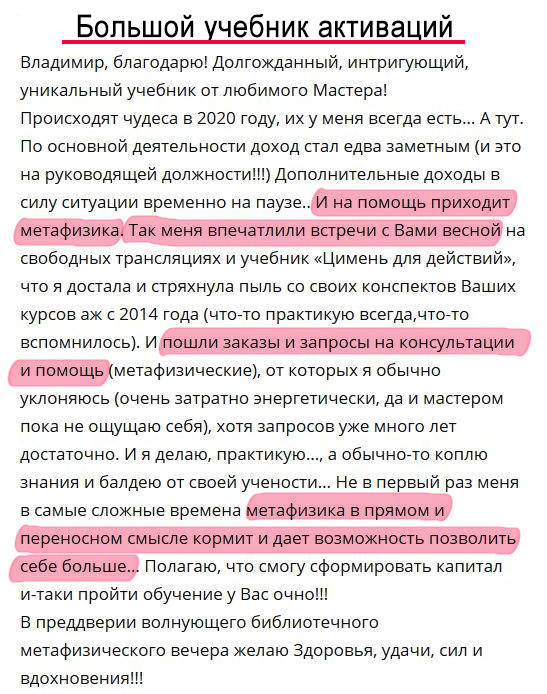 Большой учебник активаций

Владимир, благодарю! Долгожданный, интригующий, уникальный учебник от любимого Мастера!
Происходят чудеса в 2020 году, их у меня всегда есть... А тут. По основной деятельности доход стал едва заметным (и это на руководящей должности!!!) Дополнительные доходы в силу ситуации временно на паузе.. И на помощь приходит метафизика. Так меня впечатлили встречи с Вами весной на свободных трансляциях и учебник «Цимень для действий», что я достала и стряхнула пыль со своих конспектов Ваших курсов аж с 2014 года (что-то практикую всегда,что-то вспомнилось). И пошли заказы и запросы на консультации и помощь (метафизические), от которых я обычно уклоняюсь (очень затратно энергетически, да и мастером пока не ощущаю себя), хотя запросов уже много лет достаточно. И я делаю, практикую..., а обычно-то коплю знания и балдею от своей учености... Не в первый раз меня в самые сложные времена метафизика в прямом и переносном смысле кормит и дает возможность позволить себе больше... Полагаю, что смогу сформировать капитал и-таки пройти обучение у Вас очно!!!
В преддверии волнующего библиотечного метафизического вечера желаю Здоровья, удачи, сил и вдохновения!!!